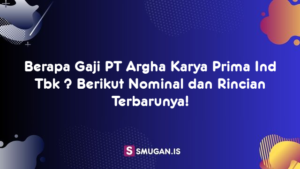 Berapa Gaji PT Argha Karya Prima Ind Tbk ? Berikut Nominal dan Rincian Terbarunya!

S SMUGAN.IS